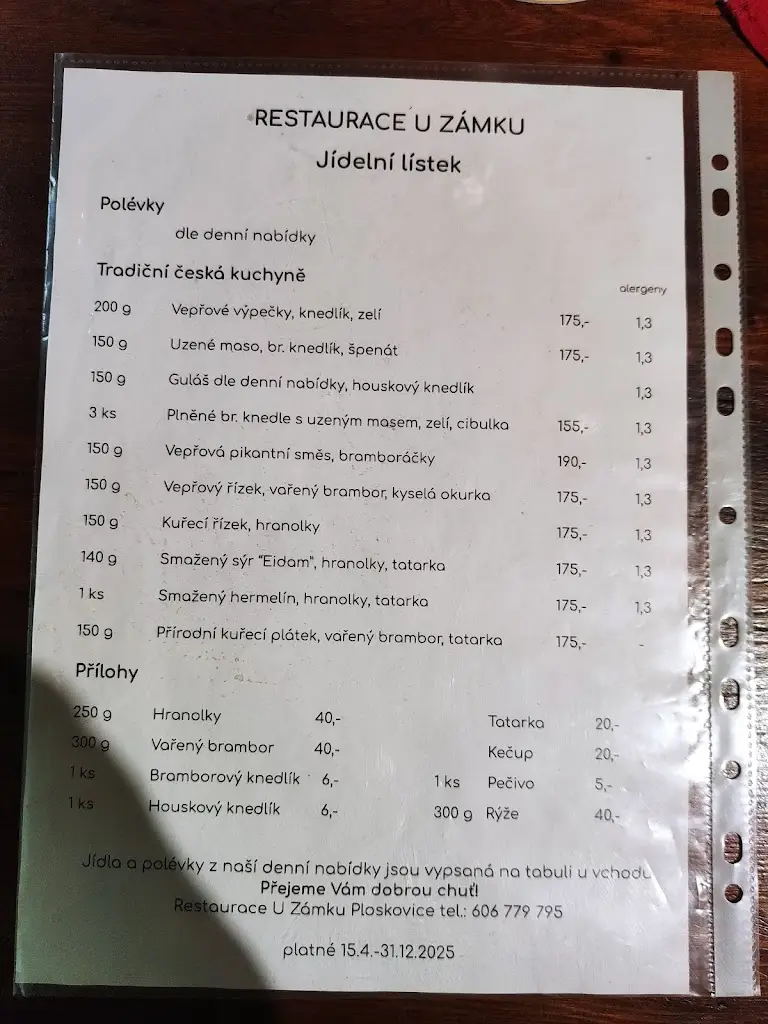 RESTAURACE U ZÁMKU
Jídelní lístek

Polévky
dle denní nabídky

Tradiční česká kuchyně

| | | | alergeny |
|---|---|---|---|
| 200 g | Vepřové výpečky, knedlík, zelí | 175,- | 1,3 |
| 150 g | Uzené maso, br. knedlík, špenát | 175,- | 1,3 |
| 150 g | Guláš dle denní nabídky, houskový knedlík | | 1,3 |
| 3 ks | Plněné br. knedle s uzeným masem, zelí, cibulka | 155,- | 1,3 |
| 150 g | Vepřová pikantní směs, bramboráčky | 190,- | 1,3 |
| 150 g | Vepřový řízek, vařený brambor, kyselá okurka | 175,- | 1,3 |
| 150 g | Kuřecí řízek, hranolky | 175,- | 1,3 |
| 140 g | Smažený sýr "Eidam", hranolky, tatarka | 175,- | 1,3 |
| 1 ks | Smažený hermelín, hranolky, tatarka | 175,- | 1,3 |
| 150 g | Přírodní kuřecí plátek, vařený brambor, tatarka | 175,- | - |

Přílohy

| | | | | | |
|---|---|---|---|---|---|
| 250 g | Hranolky | 40,- | | Tatarka | 20,- |
| 300 g | Vařený brambor | 40,- | | Kečup | 20,- |
| 1 ks | Bramborový knedlík | 6,- | 1 ks | Pečivo | 5,- |
| 1 ks | Houskový knedlík | 6,- | 300 g | Rýže | 40,- |

Jídla a polévky z naší denní nabídky jsou vypsaná na tabuli u vchodu
Přejeme Vám dobrou chuť!
Restaurace U Zámku Ploskovice tel.: 606 779 795

platné 15.4.-31.12.2025